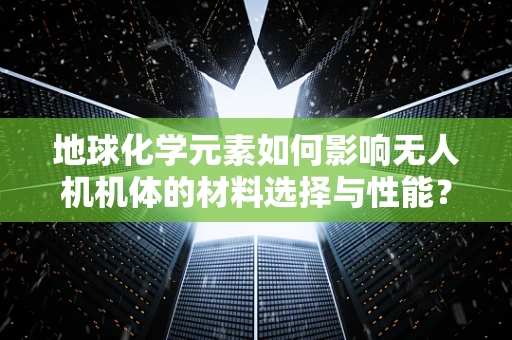 地球化学元素如何影响无人机机体的材料选择与性能？